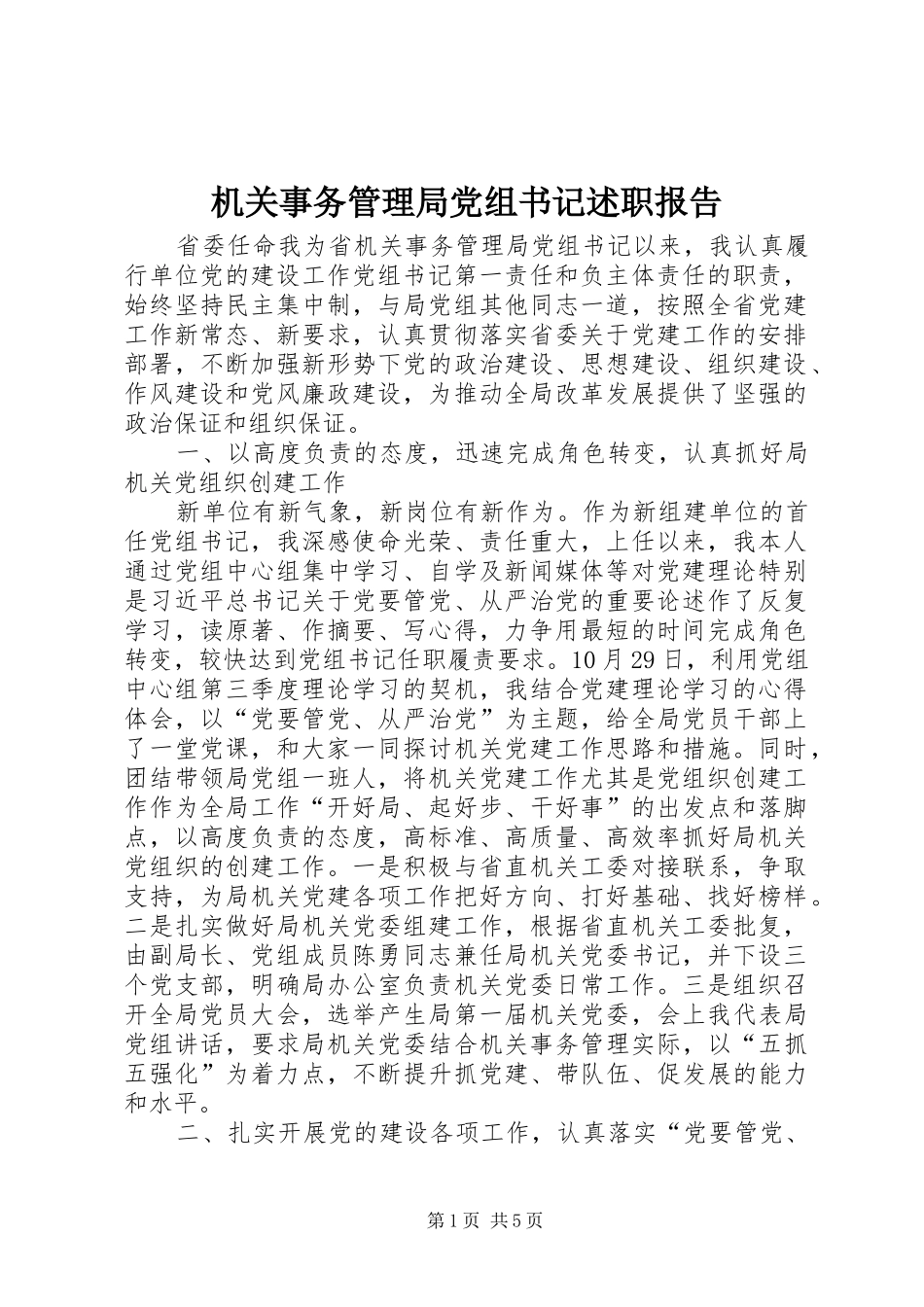 机关事务管理局党组书记述职报告

省委任命我为省机关事务管理局党组书记以来，我认真履行单位党的建设工作党组书记第一责任和负主体责任的职责，始终坚持民主集中制，与局党组其他同志一道，按照全省党建工作新常态、新要求，认真贯彻落实省委关于党建工作的安排部署，不断加强新形势下党的政治建设、思想建设、组织建设、作风建设和党风廉政建设，为推动全局改革发展提供了坚强的政治保证和组织保证。

一、以高度负责的态度，迅速完成角色转变，认真抓好局机关党组织创建工作

新单位有新气象，新岗位有新作为。作为新组建单位的首任党组书记，我深感使命光荣、责任重大，上任以来，我本人通过党组中心组集中学习、自学及新闻媒体等对党建理论特别是习近平总书记关于党要管党、从严治党的重要论述作了反复学习，读原著、作摘要、写心得，力争用最短的时间完成角色转变，较快达到党组书记任职履责要求。10月29日，利用党组中心组第三季度理论学习的契机，我结合党建理论学习的心得体会，以“党要管党、从严治党”为主题，给全局党员干部上了一堂党课，和大家一同探讨机关党建工作思路和措施。同时，团结带领局党组一班人，将机关党建工作尤其是党组织创建工作作为全局工作“开好局、起好步、干好事”的出发点和落脚点，以高度负责的态度，高标准、高质量、高效率抓好局机关党组织的创建工作。一是积极与省直机关工委对接联系，争取支持，为局机关党建各项工作把好方向、打好基础、找好榜样。二是扎实做好局机关党委组建工作，根据省直机关工委批复，由副局长、党组成员陈勇同志兼任局机关党委书记，并下设三个党支部，明确局办公室负责机关党委日常工作。三是组织召开全局党员大会，选举产生局第一届机关党委，会上我代表局党组讲话，要求局机关党委结合机关事务管理实际，以“五抓五强化”为着力点，不断提升抓党建、带队伍、促发展的能力和水平。

二、扎实开展党的建设各项工作，认真落实“党要管党、

第1页 共5页